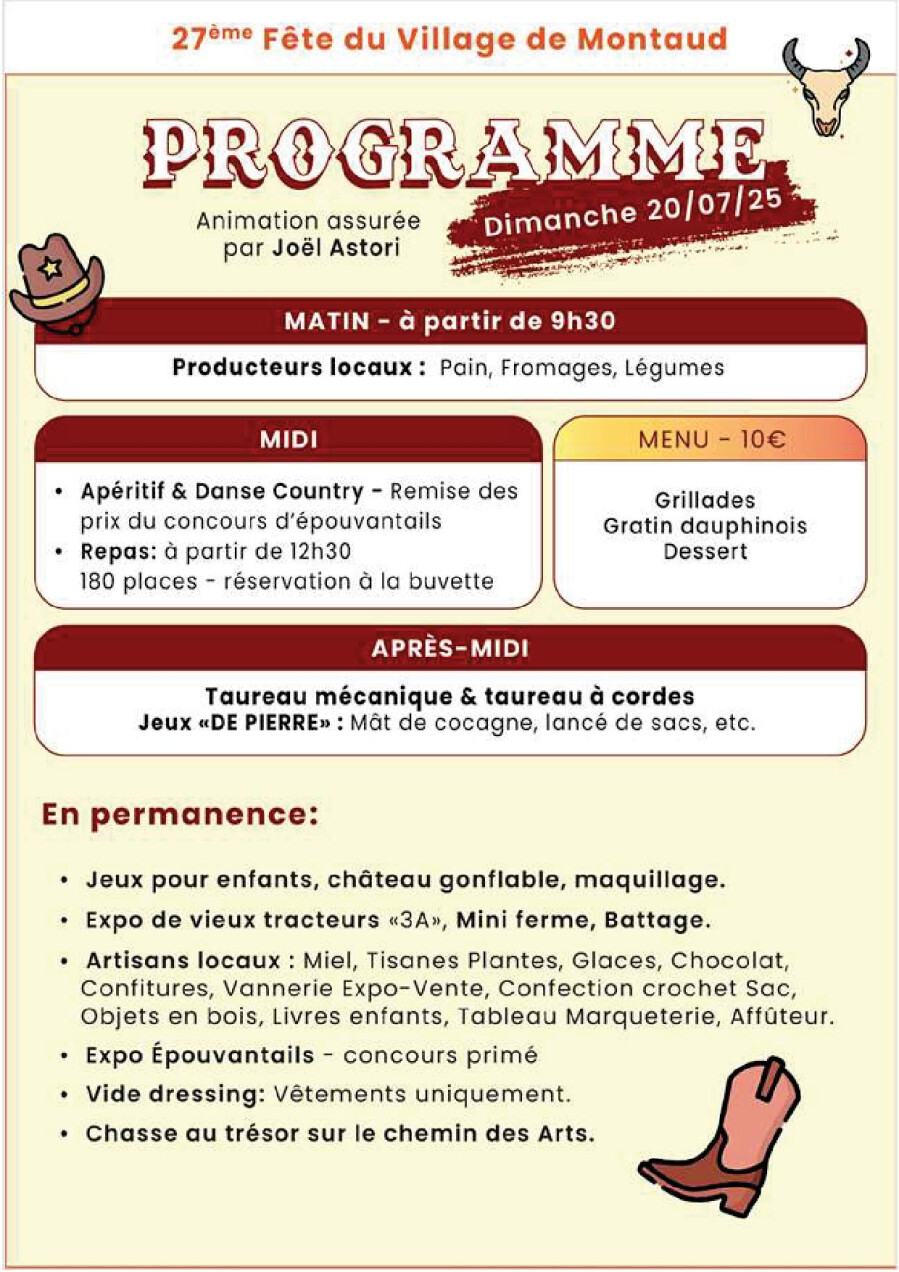 27ème Fête du Village de Montaud

PROGRAMME

Animation assurée par Joël Astori

Dimanche 20/07/25

MATIN - à partir de 9h30

Producteurs locaux : Pain, Fromages, Légumes

MIDI

• Apéritif & Danse Country - Remise des prix du concours d'épouvantails
• Repas: à partir de 12h30 180 places - réservation à la buvette

MENU - 10€

Grillades
Gratin dauphinois
Dessert

APRÈS-MIDI

Taureau mécanique & taureau à cordes
Jeux «DE PIERRE» : Mât de cocagne, lancé de sacs, etc.

En permanence:

• Jeux pour enfants, château gonflable, maquillage.
• Expo de vieux tracteurs «3A», Mini ferme, Battage.
• Artisans locaux : Miel, Tisanes Plantes, Glaces, Chocolat, Confitures, Vannerie Expo-Vente, Confection crochet Sac, Objets en bois, Livres enfants, Tableau Marqueterie, Affûteur.
• Expo Épouvantails - concours primé
• Vide dressing: Vêtements uniquement.
• Chasse au trésor sur le chemin des Arts.